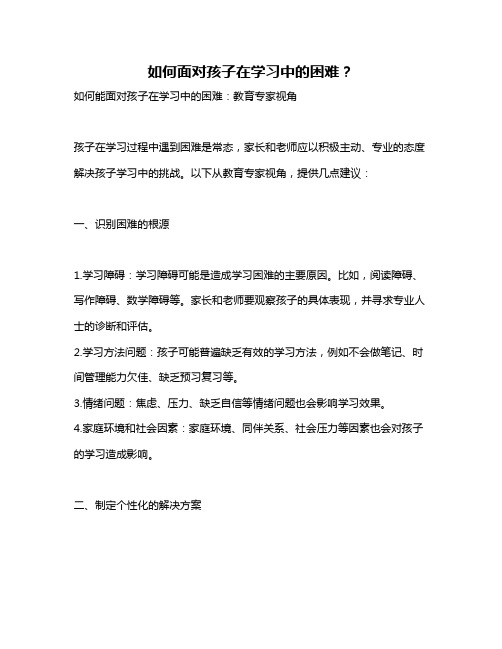 如何面对孩子在学习中的困难？

如何能面对孩子在学习中的困难：教育专家视角

孩子在学习过程中遇到困难是常态，家长和老师应以积极主动、专业的态度解决孩子学习中的挑战。以下从教育专家视角，提供几点建议：

一、识别困难的根源

1.学习障碍：学习障碍可能是造成学习困难的主要原因。比如，阅读障碍、写作障碍、数学障碍等。家长和老师要观察孩子的具体表现，并寻求专业人士的诊断和评估。

2.学习方法问题：孩子可能普遍缺乏有效的学习方法，例如不会做笔记、时间管理能力欠佳、缺乏预习复习等。

3.情绪问题：焦虑、压力、缺乏自信等情绪问题也会影响学习效果。

4.家庭环境和社会因素：家庭环境、同伴关系、社会压力等因素也会对孩子的学习造成影响。

二、制定个性化的解决方案